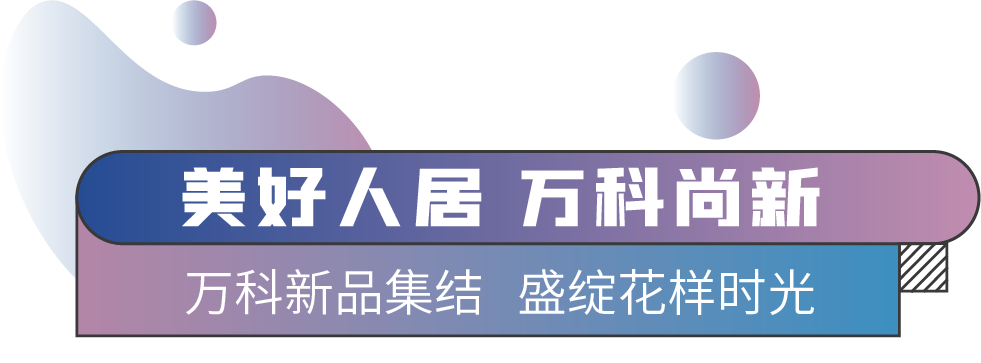 美好人居 万科尚新

万科新品集结 盛绽花样时光